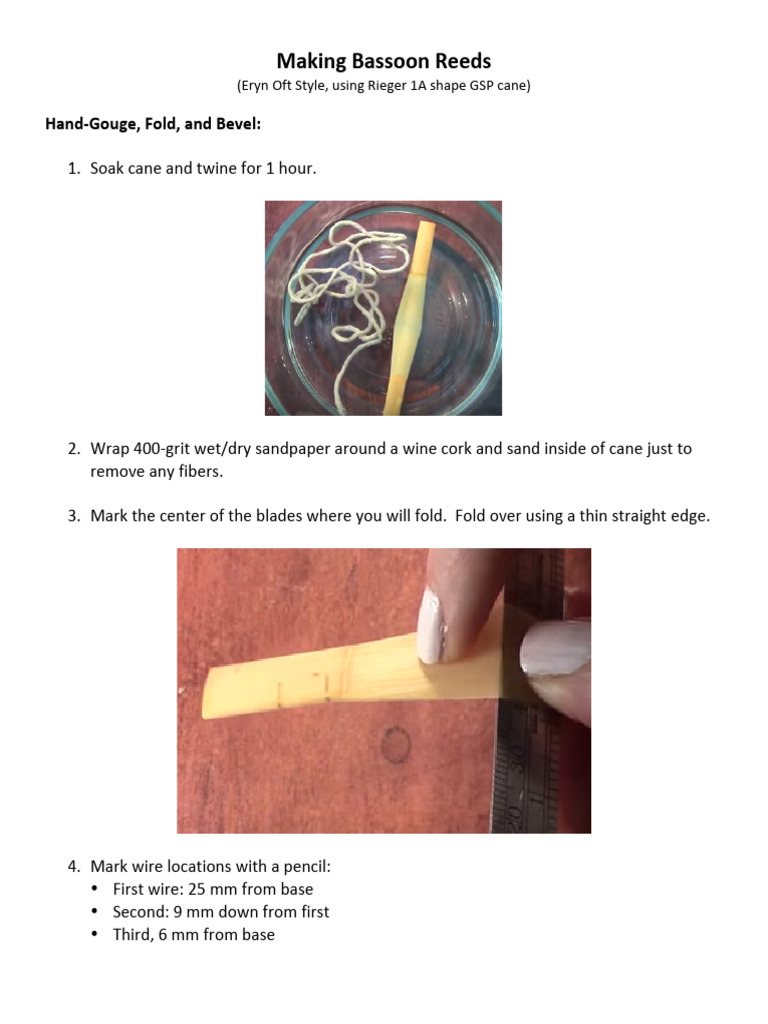 Making Bassoon Reeds
(Eryn Oft Style, using Rieger 1A shape GSP cane)

Hand-Gouge, Fold, and Bevel:

1. Soak cane and twine for 1 hour.

2. Wrap 400-grit wet/dry sandpaper around a wine cork and sand inside of cane just to remove any fibers.

3. Mark the center of the blades where you will fold. Fold over using a thin straight edge.

4. Mark wire locations with a pencil:
• First wire: 25 mm from base
• Second: 9 mm down from first
• Third, 6 mm from base